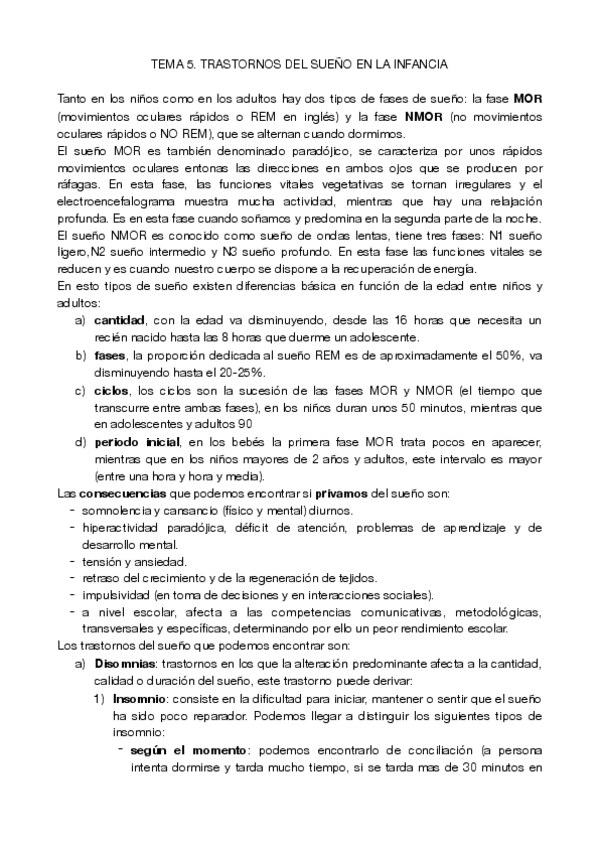 TEMA 5. TRASTORNOS DEL SUEÑO EN LA INFANCIA

Tanto en los niños como en los adultos hay dos tipos de fases de sueño: la fase MOR (movimientos oculares rápidos o REM en inglés) y la fase NMOR (no movimientos oculares rápidos o NO REM), que se alternan cuando dormimos.
El sueño MOR es también denominado paradójico, se caracteriza por unos rápidos movimientos oculares entonas las direcciones en ambos ojos que se producen por ráfagas. En esta fase, las funciones vitales vegetativas se tornan irregulares y el electroencefalograma muestra mucha actividad, mientras que hay una relajación profunda. Es en esta fase cuando soñamos y predomina en la segunda parte de la noche.
El sueño NMOR es conocido como sueño de ondas lentas, tiene tres fases: N1 sueño ligero,N2 sueño intermedio y N3 sueño profundo. En esta fase las funciones vitales se reducen y es cuando nuestro cuerpo se dispone a la recuperación de energía.
En esto tipos de sueño existen diferencias básica en función de la edad entre niños y adultos:
a) cantidad, con la edad va disminuyendo, desde las 16 horas que necesita un recién nacido hasta las 8 horas que duerme un adolescente.
b) fases, la proporción dedicada al sueño REM es de aproximadamente el 50%, va disminuyendo hasta el 20-25%.
c) ciclos, los ciclos son la sucesión de las fases MOR y NMOR (el tiempo que transcurre entre ambas fases), en los niños duran unos 50 minutos, mientras que en adolescentes y adultos 90
d) periodo inicial, en los bebés la primera fase MOR trata pocos en aparecer, mientras que en los niños mayores de 2 años y adultos, este intervalo es mayor (entre una hora y hora y media).
Las consecuencias que podemos encontrar si privamos del sueño son:
- somnolencia y cansancio (físico y mental) diurnos.
- hiperactividad paradójica, déficit de atención, problemas de aprendizaje y de desarrollo mental.
- tensión y ansiedad.
- retraso del crecimiento y de la regeneración de tejidos.
- impulsividad (en toma de decisiones y en interacciones sociales).
- a nivel escolar, afecta a las competencias comunicativas, metodológicas, transversales y específicas, determinando por ello un peor rendimiento escolar.
Los trastornos del sueño que podemos encontrar son:
a) Disomnias: trastornos en los que la alteración predominante afecta a la cantidad, calidad o duración del sueño, este trastorno puede derivar:
1) Insomnio: consiste en la dificultad para iniciar, mantener o sentir que el sueño ha sido poco reparador. Podemos llegar a distinguir los siguientes tipos de insomnio:
- según el momento: podemos encontrarlo de conciliación (a persona intenta dormirse y tarda mucho tiempo, si se tarda mas de 30 minutos en